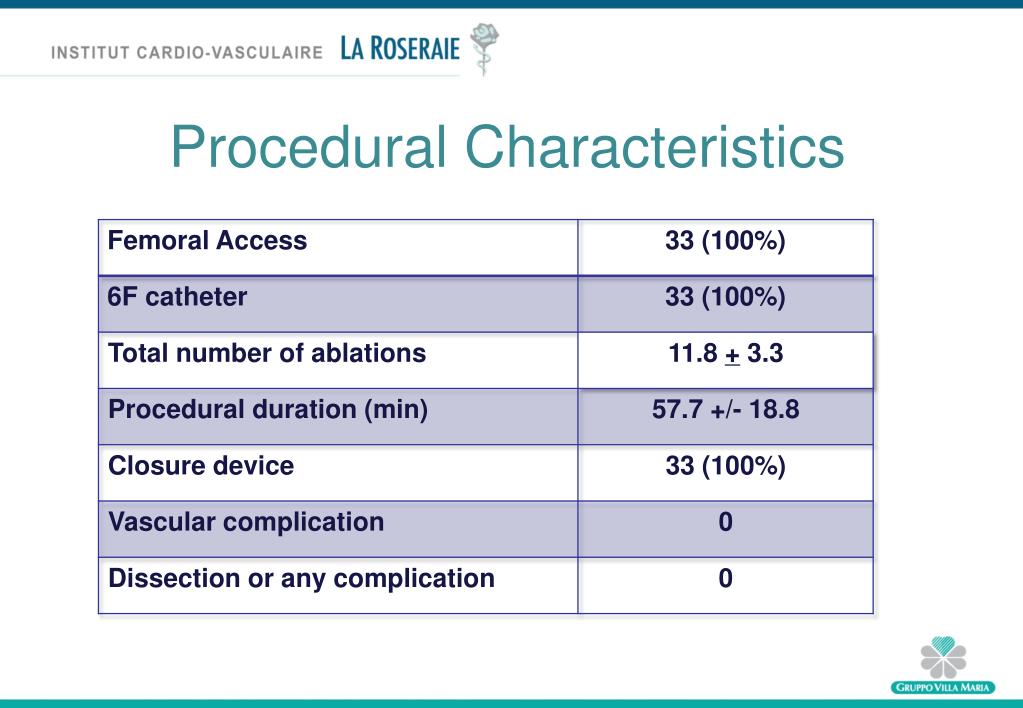 INSTITUT CARDIO-VASCULAIRE LA ROSERAIE

Procedural Characteristics

| Femoral Access | 33 (100%) |
|---|---|
| 6F catheter | 33 (100%) |
| Total number of ablations | 11.8 $\pm$ 3.3 |
| Procedural duration (min) | 57.7 +/- 18.8 |
| Closure device | 33 (100%) |
| Vascular complication | 0 |
| Dissection or any complication | 0 |

GRUPPO VILLA MARIA